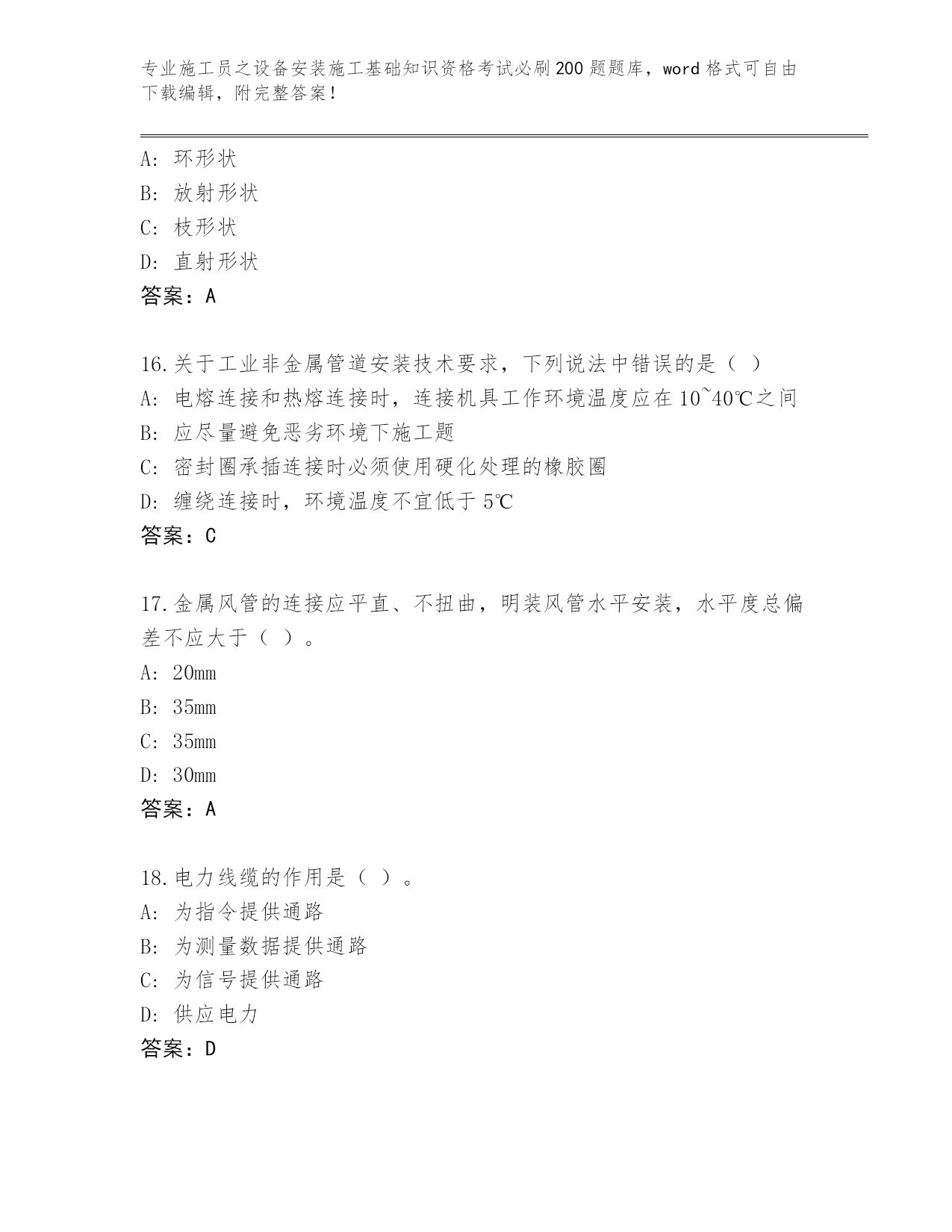 专业施工员之设备安装施工基础知识资格考试必刷200题题库，word格式可自由下载编辑，附完整答案！

A：环形状
B：放射形状
C：枝形状
D：直射形状
答案：A

16.关于工业非金属管道安装技术要求，下列说法中错误的是（ ）
A：电熔连接和热熔连接时，连接机具工作环境温度应在10~40℃之间
B：应尽量避免恶劣环境下施工题
C：密封圈承插连接时必须使用硬化处理的橡胶圈
D：缠绕连接时，环境温度不宜低于5℃
答案：C

17.金属风管的连接应平直、不扭曲，明装风管水平安装，水平度总偏差不应大于（ ）。
A：20mm
B：35mm
C：35mm
D：30mm
答案：A

18.电力线缆的作用是（ ）。
A：为指令提供通路
B：为测量数据提供通路
C：为信号提供通路
D：供应电力
答案：D